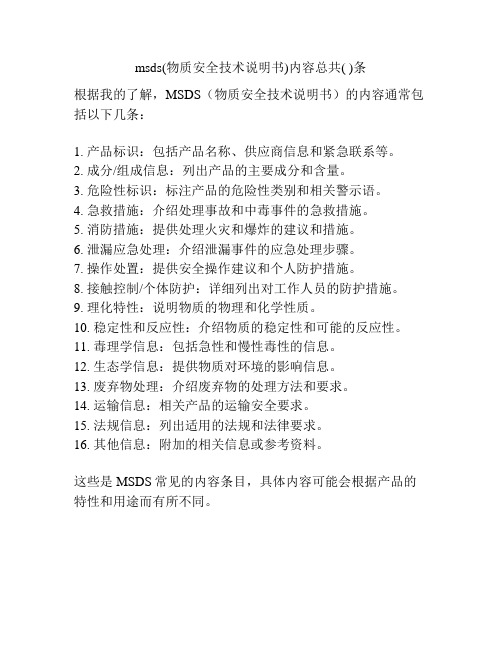 msds(物质安全技术说明书)内容总共( )条

根据我的了解，MSDS（物质安全技术说明书）的内容通常包括以下几条：

1. 产品标识：包括产品名称、供应商信息和紧急联系等。
2. 成分/组成信息：列出产品的主要成分和含量。
3. 危险性标识：标注产品的危险性类别和相关警示语。
4. 急救措施：介绍处理事故和中毒事件的急救措施。
5. 消防措施：提供处理火灾和爆炸的建议和措施。
6. 泄漏应急处理：介绍泄漏事件的应急处理步骤。
7. 操作处置：提供安全操作建议和个人防护措施。
8. 接触控制/个体防护：详细列出对工作人员的防护措施。
9. 理化特性：说明物质的物理和化学性质。
10. 稳定性和反应性：介绍物质的稳定性和可能的反应性。
11. 毒理学信息：包括急性和慢性毒性的信息。
12. 生态学信息：提供物质对环境的影响信息。
13. 废弃物处理：介绍废弃物的处理方法和要求。
14. 运输信息：相关产品的运输安全要求。
15. 法规信息：列出适用的法规和法律要求。
16. 其他信息：附加的相关信息或参考资料。

这些是 MSDS 常见的内容条目，具体内容可能会根据产品的特性和用途而有所不同。